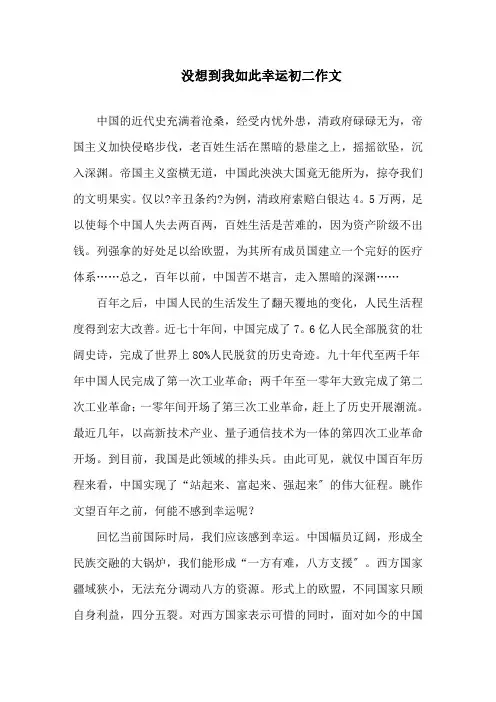 没想到我如此幸运初二作文

中国的近代史充满着沧桑，经受内忧外患，清政府碌碌无为，帝国主义加快侵略步伐，老百姓生活在黑暗的悬崖之上，摇摇欲坠，沉入深渊。帝国主义蛮横无道，中国此泱泱大国竟无能所为，掠夺我们的文明果实。仅以?辛丑条约?为例，清政府索赔白银达4。5万两，足以使每个中国人失去两百两，百姓生活是苦难的，因为资产阶级不出钱。列强拿的好处足以给欧盟，为其所有成员国建立一个完好的医疗体系……总之，百年以前，中国苦不堪言，走入黑暗的深渊……

百年之后，中国人民的生活发生了翻天覆地的变化，人民生活程度得到宏大改善。近七十年间，中国完成了7。6亿人民全部脱贫的壮阔史诗，完成了世界上80%人民脱贫的历史奇迹。九十年代至两千年年中国人民完成了第一次工业革命；两千年至一零年大致完成了第二次工业革命；一零年间开场了第三次工业革命，赶上了历史开展潮流。最近几年，以高新技术产业、量子通信技术为一体的第四次工业革命开场。到目前，我国是此领域的排头兵。由此可见，就仅中国百年历程来看，中国实现了“站起来、富起来、强起来″的伟大征程。眺作文望百年之前，何能不感到幸运呢?

回忆当前国际时局，我们应该感到幸运。中国幅员辽阔，形成全民族交融的大锅炉，我们能形成“一方有难，八方支援″。西方国家疆域狭小，无法充分调动八方的资源。形式上的欧盟，不同国家只顾自身利益，四分五裂。对西方国家表示可惜的同时，面对如今的中国